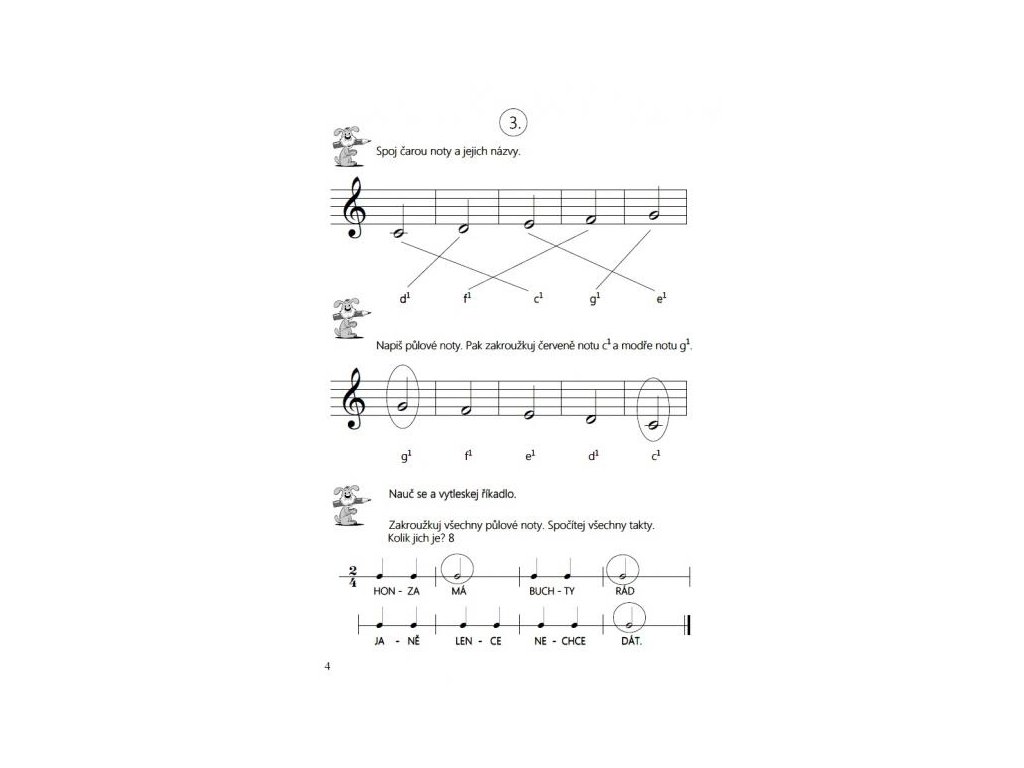 3.

Spoj čarou noty a jejich názvy.

$d^1$ $f^1$ $c^1$ $g^1$ $e^1$

Napiš půlové noty. Pak zakroužkuj červeně notu $c^1$ a modře notu $g^1$.

$g^1$ $f^1$ $e^1$ $d^1$ $c^1$

Nauč se a vytleskej říkadlo.

Zakroužkuj všechny půlové noty. Spočítej všechny takty. Kolik jich je? 8

$\frac{2}{4}$

HON - ZA MÁ BUCH - TY RÁD

JA - NĚ LEN - CE NE - CHCE DÁT.

4